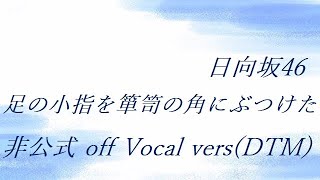 日向坂46
足の小指を箪笥の角にぶつけた
非公式 off Vocal vers(DTM)